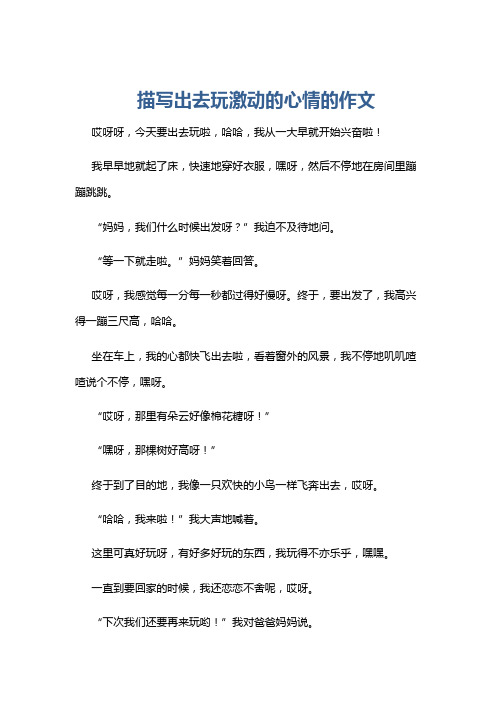 描写出去玩激动的心情的作文

哎呀呀，今天要出去玩啦，哈哈，我从一大早就开始兴奋啦！

我早早地就起了床，快速地穿好衣服，嘿呀，然后不停地在房间里蹦蹦跳跳。

“妈妈，我们什么时候出发呀？”我迫不及待地问。

“等一下就走啦。”妈妈笑着回答。

哎呀，我感觉每一分每一秒都过得好慢呀。终于，要出发了，我高兴得一蹦三尺高，哈哈。

坐在车上，我的心都快飞出去啦，看着窗外的风景，我不停地叽叽喳喳说个不停，嘿呀。

“哎呀，那里有朵云好像棉花糖呀！”

“嘿呀，那棵树好高呀！”

终于到了目的地，我像一只欢快的小鸟一样飞奔出去，哎呀。

“哈哈，我来啦！”我大声地喊着。

这里可真好玩呀，有好多好玩的东西，我玩得不亦乐乎，嘿嘿。

一直到要回家的时候，我还恋恋不舍呢，哎呀。

“下次我们还要再来玩哟！”我对爸爸妈妈说。